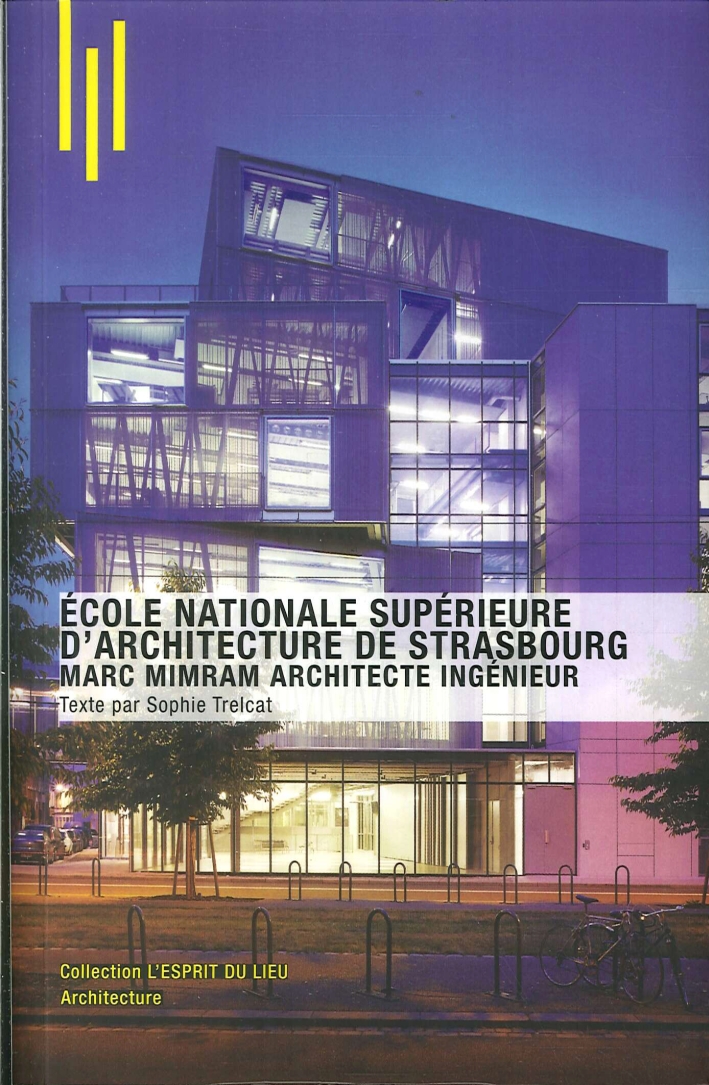 ÉCOLE NATIONALE SUPÉRIEURE D'ARCHITECTURE DE STRASBOURG
MARC MIMRAM ARCHITECTE INGÉNIEUR
Texte par Sophie Trelcat

Collection L'ESPRIT DU LIEU
Architecture